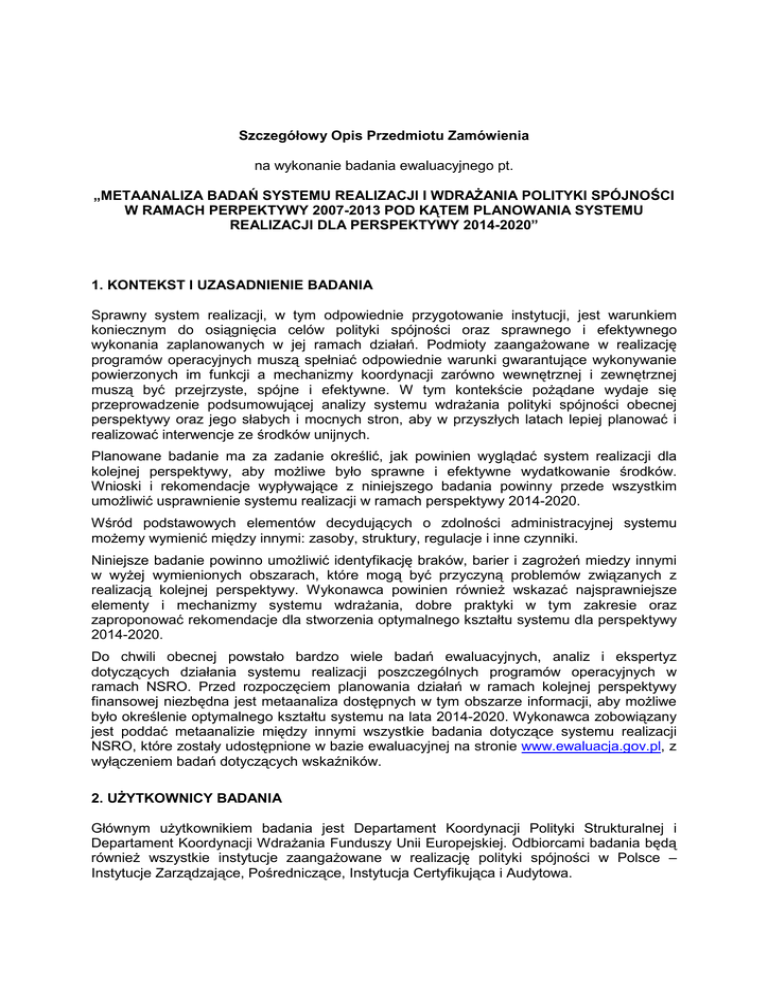 Szczegółowy Opis Przedmiotu Zamówienia

na wykonanie badania ewaluacyjnego pt.

„METAANALIZA BADAŃ SYSTEMU REALIZACJI I WDRAŻANIA POLITYKI SPÓJNOŚCI W RAMACH PERPEKTYWY 2007-2013 POD KĄTEM PLANOWANIA SYSTEMU REALIZACJI DLA PERSPEKTYWY 2014-2020”

1. KONTEKST I UZASADNIENIE BADANIA

Sprawny system realizacji, w tym odpowiednie przygotowanie instytucji, jest warunkiem koniecznym do osiągnięcia celów polityki spójności oraz sprawnego i efektywnego wykonania zaplanowanych w jej ramach działań. Podmioty zaangażowane w realizację programów operacyjnych muszą spełniać odpowiednie warunki gwarantujące wykonywanie powierzonych im funkcji a mechanizmy koordynacji zarówno wewnętrznej i zewnętrznej muszą być przejrzyste, spójne i efektywne. W tym kontekście pożądane wydaje się przeprowadzenie podsumowującej analizy systemu wdrażania polityki spójności obecnej perspektywy oraz jego słabych i mocnych stron, aby w przyszłych latach lepiej planować i realizować interwencje ze środków unijnych.

Planowane badanie ma za zadanie określić, jak powinien wyglądać system realizacji dla kolejnej perspektywy, aby możliwe było sprawne i efektywne wydatkowanie środków. Wnioski i rekomendacje wypływające z niniejszego badania powinny przede wszystkim umożliwić usprawnienie systemu realizacji w ramach perspektywy 2014-2020.

Wśród podstawowych elementów decydujących o zdolności administracyjnej systemu możemy wymienić między innymi: zasoby, struktury, regulacje i inne czynniki.

Niniejsze badanie powinno umożliwić identyfikację braków, barier i zagrożeń miedzy innymi w wyżej wymienionych obszarach, które mogą być przyczyną problemów związanych z realizacją kolejnej perspektywy. Wykonawca powinien również wskazać najsprawniejsze elementy i mechanizmy systemu wdrażania, dobre praktyki w tym zakresie oraz zaproponować rekomendacje dla stworzenia optymalnego kształtu systemu dla perspektywy 2014-2020.

Do chwili obecnej powstało bardzo wiele badań ewaluacyjnych, analiz i ekspertyz dotyczących działania systemu realizacji poszczególnych programów operacyjnych w ramach NSRO. Przed rozpoczęciem planowania działań w ramach kolejnej perspektywy finansowej niezbędna jest metaanaliza dostępnych w tym obszarze informacji, aby możliwe było określenie optymalnego kształtu systemu na lata 2014-2020. Wykonawca zobowiązany jest poddać metaanalizie między innymi wszystkie badania dotyczące systemu realizacji NSRO, które zostały udostępnione w bazie ewaluacyjnej na stronie www.ewaluacja.gov.pl, z wyłączeniem badań dotyczących wskaźników.

2. UŻYTKOWNICY BADANIA

Głównym użytkownikiem badania jest Departament Koordynacji Polityki Strukturalnej i Departament Koordynacji Wdrażania Funduszy Unii Europejskiej. Odbiorcami badania będą również wszystkie instytucje zaangażowane w realizację polityki spójności w Polsce – Instytucje Zarządzające, Pośredniczące, Instytucja Certyfikująca i Audytowa.